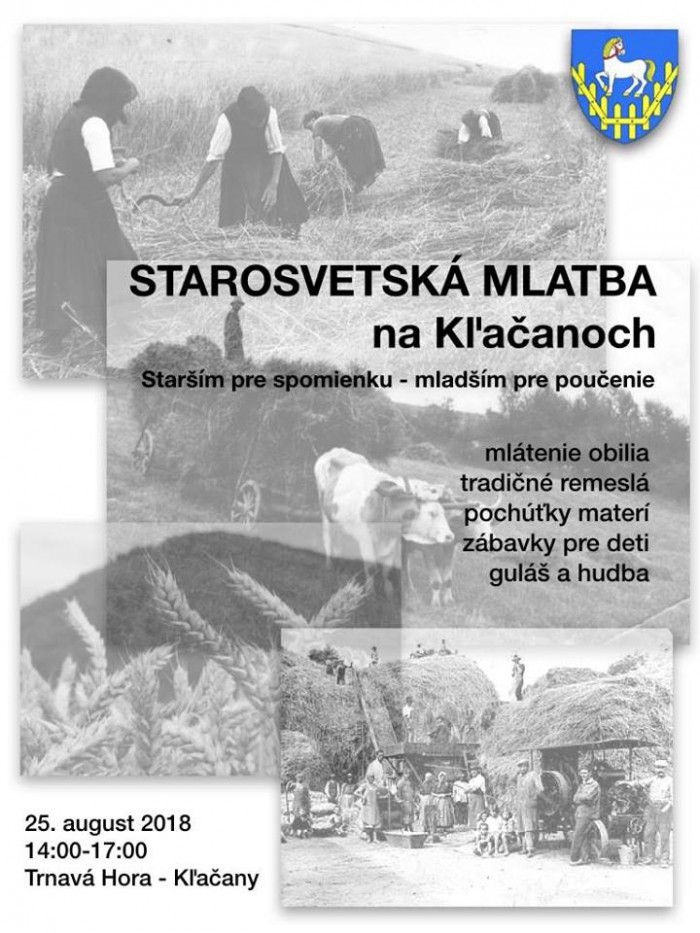 STAROSVETSKÁ MLATBA
na Kľačanoch

Starším pre spomienku - mladším pre poučenie

mlátenie obilia
tradičné remeslá
pochúťky materí
zábavky pre deti
guláš a hudba

25. august 2018
14:00-17:00
Trnavá Hora - Kľačany